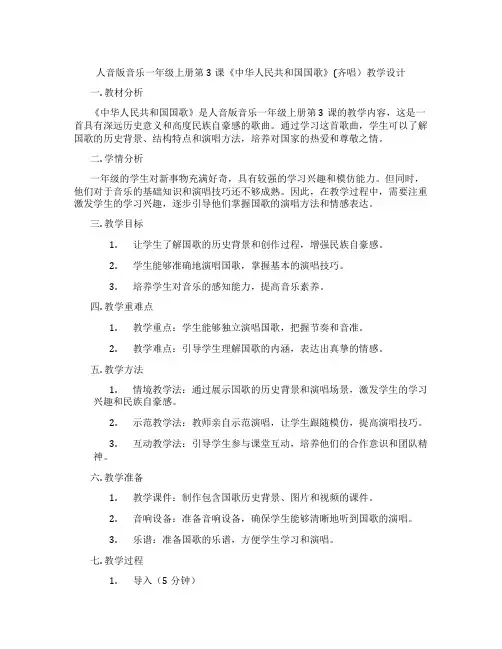 人音版音乐一年级上册第 3 课《中华人民共和国国歌》(齐唱）教学设计

一. 教材分析

《中华人民共和国国歌》是人音版音乐一年级上册第 3 课的教学内容，这是一首具有深远历史意义和高度民族自豪感的歌曲。通过学习这首歌曲，学生可以了解国歌的历史背景、结构特点和演唱方法，培养对国家的热爱和尊敬之情。

二. 学情分析

一年级的学生对新事物充满好奇，具有较强的学习兴趣和模仿能力。但同时，他们对于音乐的基础知识和演唱技巧还不够成熟。因此，在教学过程中，需要注重激发学生的学习兴趣，逐步引导他们掌握国歌的演唱方法和情感表达。

三. 教学目标

1. 让学生了解国歌的历史背景和创作过程，增强民族自豪感。

2. 学生能够准确地演唱国歌，掌握基本的演唱技巧。

3. 培养学生对音乐的感知能力，提高音乐素养。

四. 教学重难点

1. 教学重点：学生能够独立演唱国歌，把握节奏和音准。

2. 教学难点：引导学生理解国歌的内涵，表达出真挚的情感。

五. 教学方法

1. 情境教学法：通过展示国歌的历史背景和演唱场景，激发学生的学习兴趣和民族自豪感。

2. 示范教学法：教师亲自示范演唱，让学生跟随模仿，提高演唱技巧。

3. 互动教学法：引导学生参与课堂互动，培养他们的合作意识和团队精神。

六. 教学准备

1. 教学课件：制作包含国歌历史背景、图片和视频的课件。

2. 音响设备：准备音响设备，确保学生能够清晰地听到国歌的演唱。

3. 乐谱：准备国歌的乐谱，方便学生学习和演唱。

七. 教学过程

1. 导入（5 分钟）